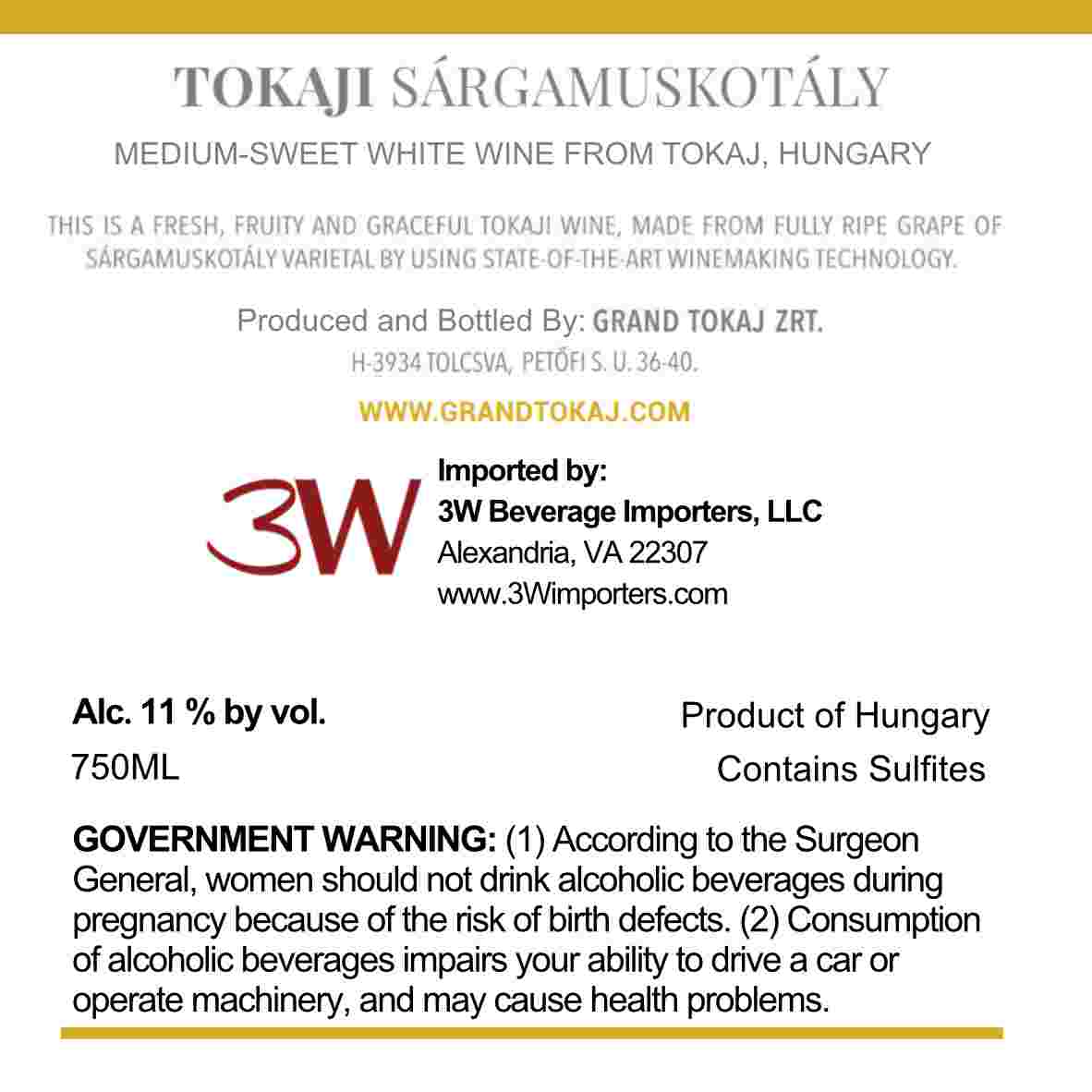 TOKAJI SÁRGAMUSKOTÁLY

MEDIUM-SWEET WHITE WINE FROM TOKAJ, HUNGARY

THIS IS A FRESH, FRUITY AND GRACEFUL TOKAJI WINE, MADE FROM FULLY RIPE GRAPE OF SÁRGAMUSKOTÁLY VARIETAL BY USING STATE-OF-THE-ART WINEMAKING TECHNOLOGY.

Produced and Bottled By: GRAND TOKAJ ZRT.
H-3934 TOLCSVA, PETŐFI S. U. 36-40.

WWW.GRANDTOKAJ.COM

3W

Imported by:
3W Beverage Importers, LLC
Alexandria, VA 22307
www.3Wimporters.com

Alc. 11 % by vol.
750ML

Product of Hungary
Contains Sulfites

GOVERNMENT WARNING: (1) According to the Surgeon General, women should not drink alcoholic beverages during pregnancy because of the risk of birth defects. (2) Consumption of alcoholic beverages impairs your ability to drive a car or operate machinery, and may cause health problems.